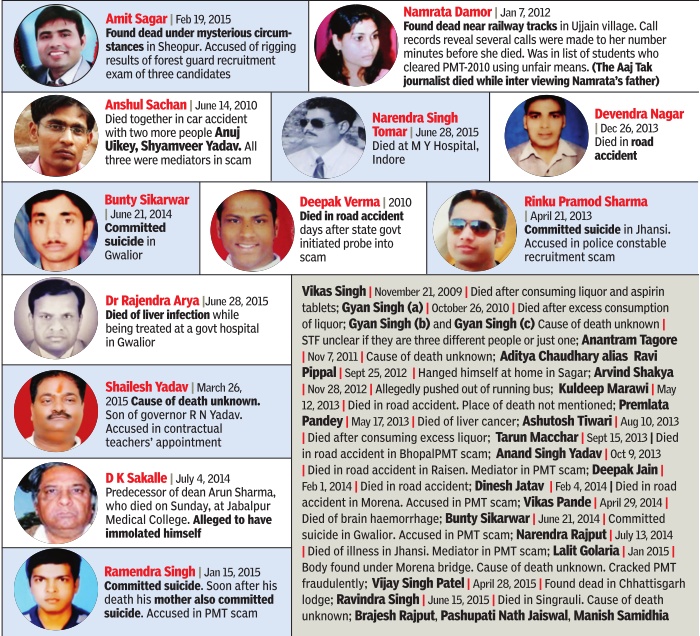 Amit Sagar | Feb 19, 2015
Found dead under mysterious circumstances in Sheopur. Accused of rigging results of forest guard recruitment exam of three candidates

Namrata Damor | Jan 7, 2012
Found dead near railway tracks in Ujjain village. Call records reveal several calls were made to her number minutes before she died. Was in list of students who cleared PMT-2010 using unfair means. (The Aaj Tak journalist died while inter viewing Namrata's father)

Anshul Sachan | June 14, 2010
Died together in car accident with two more people Anuj Uikey, Shyamveer Yadav. All three were mediators in scam

Narendra Singh Tomar | June 28, 2015
Died at M Y Hospital, Indore

Devendra Nagar | Dec 26, 2013
Died in road accident

Bunty Sikarwar | June 21, 2014
Committed suicide in Gwalior

Deepak Verma | 2010
Died in road accident days after state govt initiated probe into scam

Rinku Pramod Sharma | April 21, 2013
Committed suicide in Jhansi. Accused in police constable recruitment scam

Dr Rajendra Arya | June 28, 2015
Died of liver infection while being treated at a govt hospital in Gwalior

Shailesh Yadav | March 26, 2015 Cause of death unknown. Son of governor R N Yadav. Accused in contractual teachers' appointment

D K Sakalle | July 4, 2014
Predecessor of dean Arun Sharma, who died on Sunday, at Jabalpur Medical College. Alleged to have immolated himself

Ramendra Singh | Jan 15, 2015
Committed suicide. Soon after his death his mother also committed suicide. Accused in PMT scam

Vikas Singh | November 21, 2009 | Died after consuming liquor and aspirin tablets; Gyan Singh (a) | October 26, 2010 | Died after excess consumption of liquor; Gyan Singh (b) and Gyan Singh (c) Cause of death unknown | STF unclear if they are three different people or just one; Anantram Tagore | Nov 7, 2011 | Cause of death unknown; Aditya Chaudhary alias Ravi Pippal | Sept 25, 2012 | Hanged himself at home in Sagar; Arvind Shakya | Nov 28, 2012 | Allegedly pushed out of running bus; Kuldeep Marawi | May 12, 2013 | Died in road accident. Place of death not mentioned; Premlata Pandey | May 17, 2013 | Died of liver cancer; Ashutosh Tiwari | Aug 10, 2013 | Died after consuming excess liquor; Tarun Macchar | Sept 15, 2013 | Died in road accident in BhopalPMT scam; Anand Singh Yadav | Oct 9, 2013 | Died in road accident in Raisen. Mediator in PMT scam; Deepak Jain | Feb 1, 2014 | Died in road accident; Dinesh Jatav | Feb 4, 2014 | Died in road accident in Morena. Accused in PMT scam; Vikas Pande | April 29, 2014 | Died of brain haemorrhage; Bunty Sikarwar | June 21, 2014 | Committed suicide in Gwalior. Accused in PMT scam; Narendra Rajput | July 13, 2014 | Died of illness in Jhansi. Mediator in PMT scam; Lalit Golaria | Jan 2015 | Body found under Morena bridge. Cause of death unknown. Cracked PMT fraudulently; Vijay Singh Patel | April 28, 2015 | Found dead in Chhattisgarh lodge; Ravindra Singh | June 15, 2015 | Died in Singrauli. Cause of death unknown; Brajesh Rajput, Pashupati Nath Jaiswal, Manish Samidhia